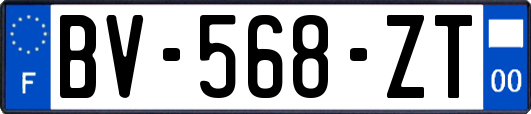 F
BV-568-ZT
00